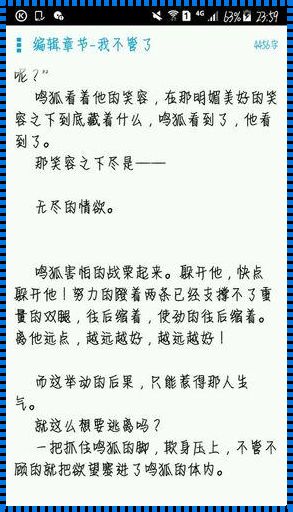 4G 63% 23:59

编辑章节-我不管了

4456字

呢？”

鸣狐看着他的笑容，在那明媚美好的笑容之下到底藏着什么，鸣狐看到了，他看到了。

那笑容之下尽是——

无尽的情欲。

鸣狐害怕的战栗起来。躲开他，快点躲开他！努力的蹬着两条已经支撑不了重量的双腿，往后缩着，使劲的往后缩着。离他远点，越远越好，越远越好！

而这举动的后果，只能惹得那人生气。

就这么想要逃离吗？

一把抓住鸣狐的脚，欺身压上，不管不顾的就把欲望塞进了鸣狐的体内。